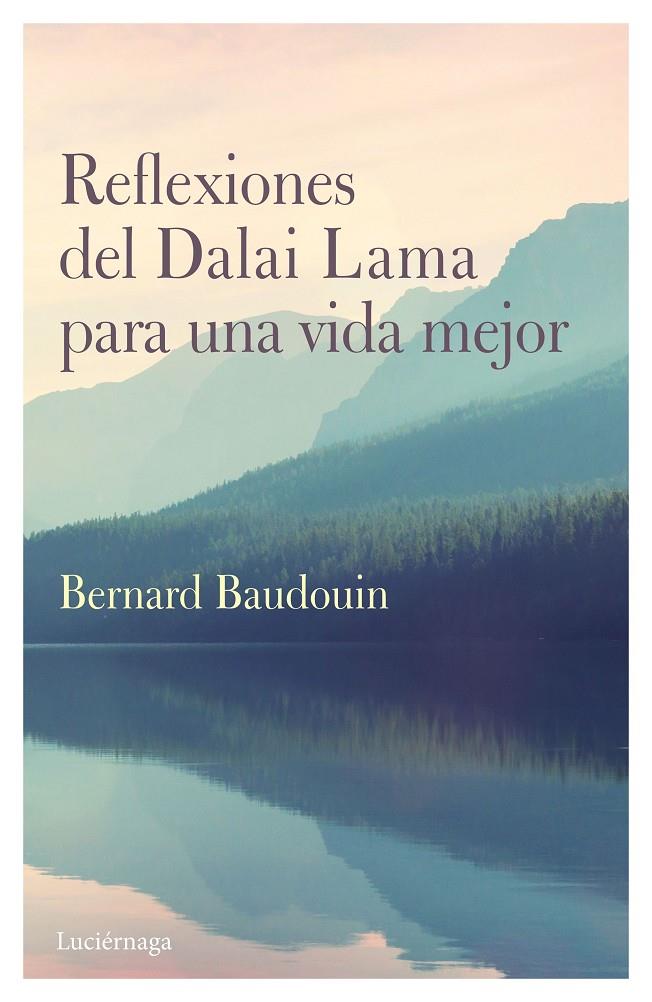 Reflexiones del Dalai Lama para una vida mejor

Bernard Baudouin

Luciérnaga